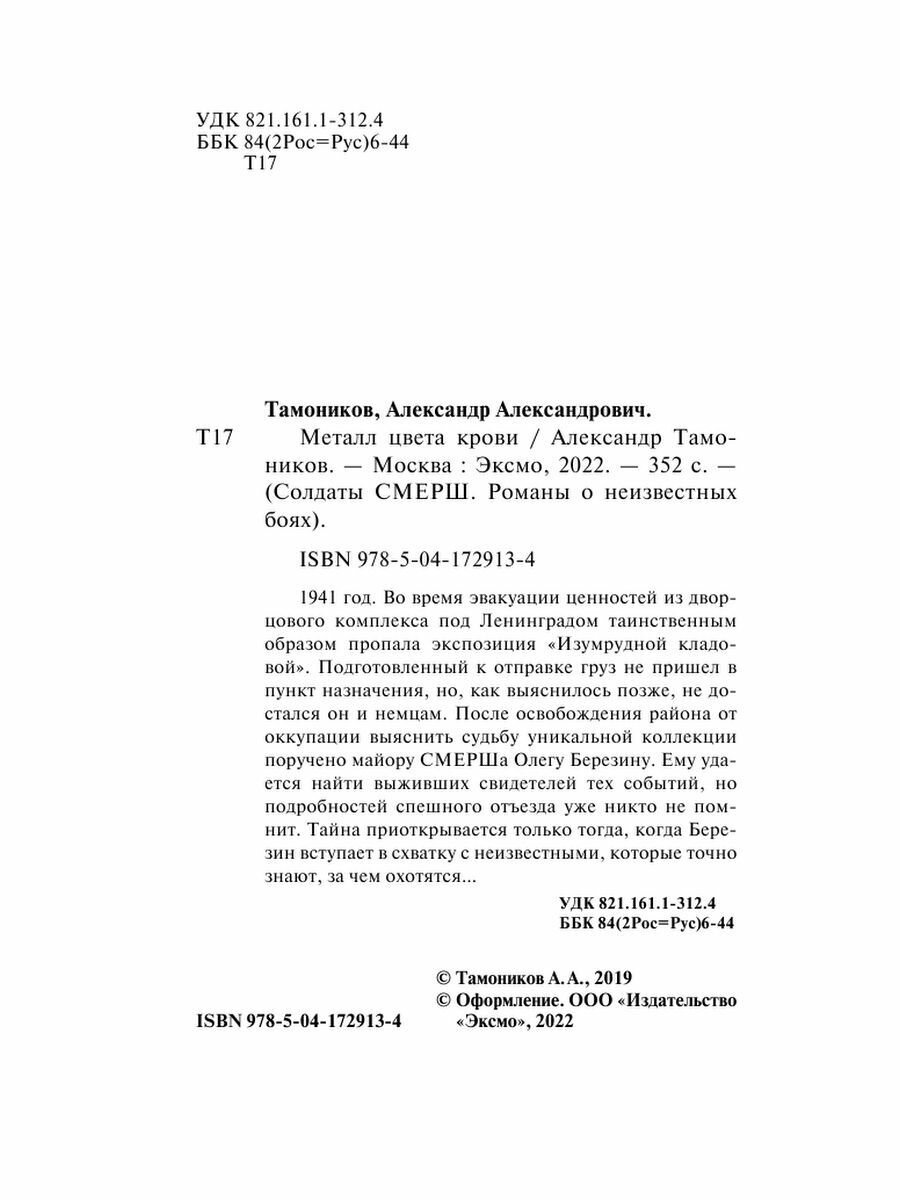 УДК 821.161.1-312.4
ББК 84(2Рос=Рус)6-44
Т17

Тамоников, Александр Александрович.

Т17 Металл цвета крови / Александр Тамоников. — Москва : Эксмо, 2022. — 352 с. — (Солдаты СМЕРШ. Романы о неизвестных боях).

ISBN 978-5-04-172913-4

1941 год. Во время эвакуации ценностей из дворцового комплекса под Ленинградом таинственным образом пропала экспозиция «Изумрудной кладовой». Подготовленный к отправке груз не пришел в пункт назначения, но, как выяснилось позже, не достался он и немцам. После освобождения района от оккупации выяснить судьбу уникальной коллекции поручено майору СМЕРШа Олегу Березину. Ему удается найти выживших свидетелей тех событий, но подробностей спешного отъезда уже никто не помнит. Тайна приоткрывается только тогда, когда Березин вступает в схватку с неизвестными, которые точно знают, за чем охотятся...

УДК 821.161.1-312.4
ББК 84(2Рос=Рус)6-44

© Тамоников А. А., 2019
© Оформление. ООО «Издательство «Эксмо», 2022

ISBN 978-5-04-172913-4